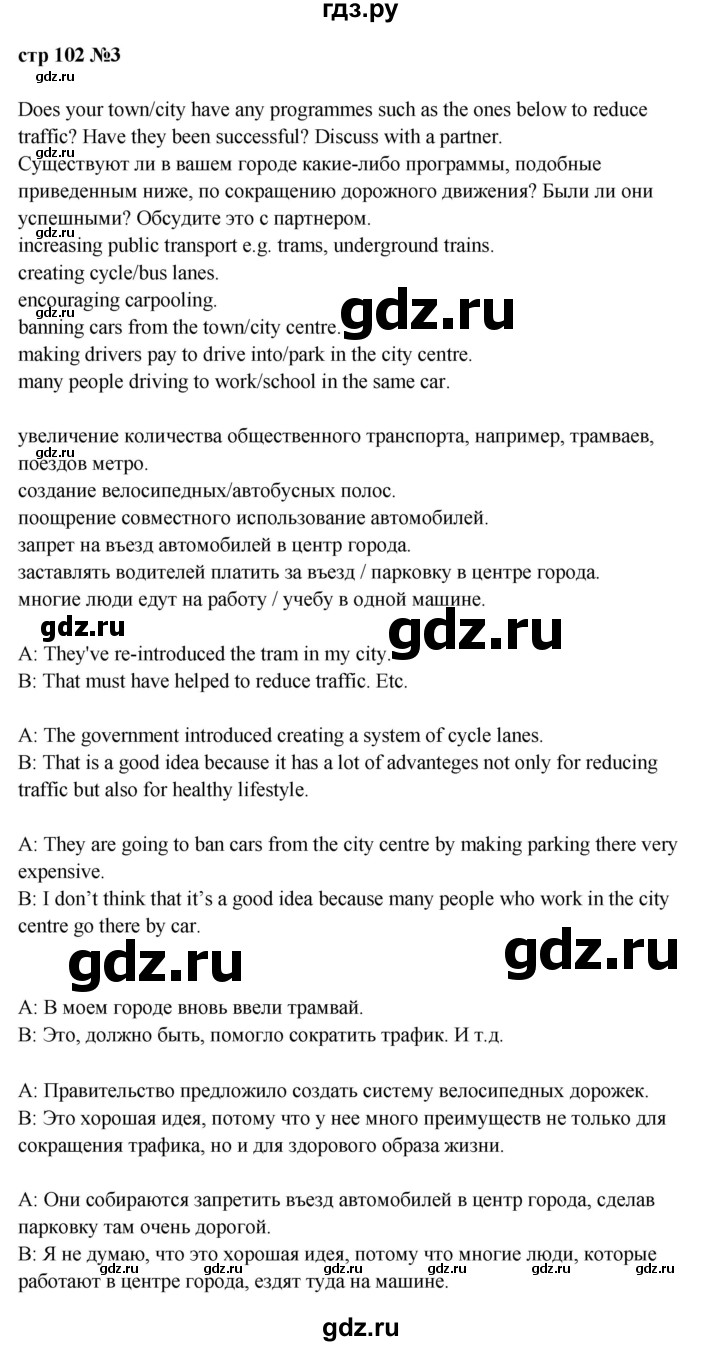 гдз.ру

стр 102 №3

gdz.ru

Does your town/city have any programmes such as the ones below to reduce traffic? Have they been successful? Discuss with a partner.
gdz.ru
Существуют ли в вашем городе какие-либо программы, подобные приведенным ниже, по сокращению дорожного движения? Были ли они успешными? Обсудите это с партнером.
gdz.ru
increasing public transport e.g. trams, underground trains.
creating cycle/bus lanes.
encouraging carpooling.
gdz.ru
banning cars from the town/city centre.
gdz.ru
making drivers pay to drive into/park in the city centre.
many people driving to work/school in the same car.

увеличение количества общественного транспорта, например, трамваев, поездов метро.
gdz.ru
создание велосипедных/автобусных полос.
поощрение совместного использование автомобилей.
запрет на въезд автомобилей в центр города.
заставлять водителей платить за въезд / парковку в центре города.
многие люди едут на работу / учебу в одной машине.

gdz.ru gdz.ru

A: They've re-introduced the tram in my city.
B: That must have helped to reduce traffic. Etc.

A: The government introduced creating a system of cycle lanes.
B: That is a good idea because it has a lot of advanteges not only for reducing traffic but also for healthy lifestyle.

A: They are going to ban cars from the city centre by making parking there very expensive.
B: I don't think that it's a good idea because many people who work in the city centre go there by car.

gdz.ru gdz.ru

A: В моем городе вновь ввели трамвай.
B: Это, должно быть, помогло сократить трафик. И т.д.

A: Правительство предложило создать систему велосипедных дорожек.
B: Это хорошая идея, потому что у нее много преимуществ не только для сокращения трафика, но и для здорового образа жизни.

A: Они собираются запретить въезд автомобилей в центр города, сделав парковку там очень дорогой.
B: Я не думаю, что это хорошая идея, потому что многие люди, которые работают в центре города, ездят туда на машине.
gdz.ru gdz.ru gdz.ru gdz.ru gdz.ru gdz.ru

gdz.ru